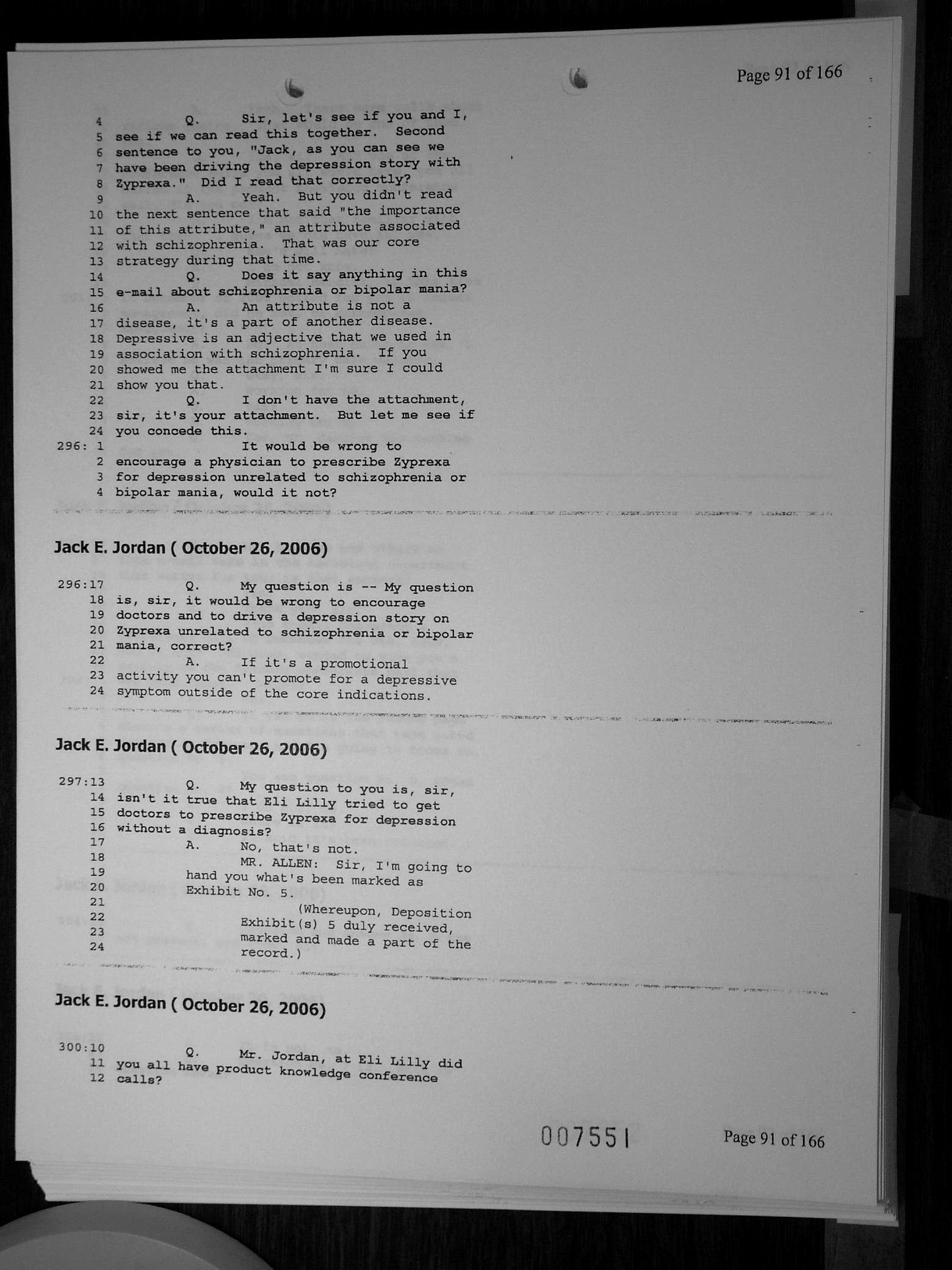 Page 91 of 166

4 Q. Sir, let's see if you and I,
5 see if we can read this together. Second
6 sentence to you, "Jack, as you can see we
7 have been driving the depression story with
8 Zyprexa." Did I read that correctly?
9 A. Yeah. But you didn't read
10 the next sentence that said "the importance
11 of this attribute," an attribute associated
12 with schizophrenia. That was our core
13 strategy during that time.
14 Q. Does it say anything in this
15 e-mail about schizophrenia or bipolar mania?
16 A. An attribute is not a
17 disease, it's a part of another disease.
18 Depressive is an adjective that we used in
19 association with schizophrenia. If you
20 showed me the attachment I'm sure I could
21 show you that.
22 Q. I don't have the attachment,
23 sir, it's your attachment. But let me see if
24 you concede this.
296: 1 It would be wrong to
2 encourage a physician to prescribe Zyprexa
3 for depression unrelated to schizophrenia or
4 bipolar mania, would it not?

Jack E. Jordan ( October 26, 2006)

296:17 Q. My question is -- My question
18 is, sir, it would be wrong to encourage
19 doctors and to drive a depression story on
20 Zyprexa unrelated to schizophrenia or bipolar
21 mania, correct?
22 A. If it's a promotional
23 activity you can't promote for a depressive
24 symptom outside of the core indications.

Jack E. Jordan ( October 26, 2006)

297:13 Q. My question to you is, sir,
14 isn't it true that Eli Lilly tried to get
15 doctors to prescribe Zyprexa for depression
16 without a diagnosis?
17 A. No, that's not.
18 MR. ALLEN: Sir, I'm going to
19 hand you what's been marked as
20 Exhibit No. 5.
21 (Whereupon, Deposition
22 Exhibit(s) 5 duly received,
23 marked and made a part of the
24 record.)

Jack E. Jordan ( October 26, 2006)

300:10 Q. Mr. Jordan, at Eli Lilly did
11 you all have product knowledge conference
12 calls?

007551

Page 91 of 166